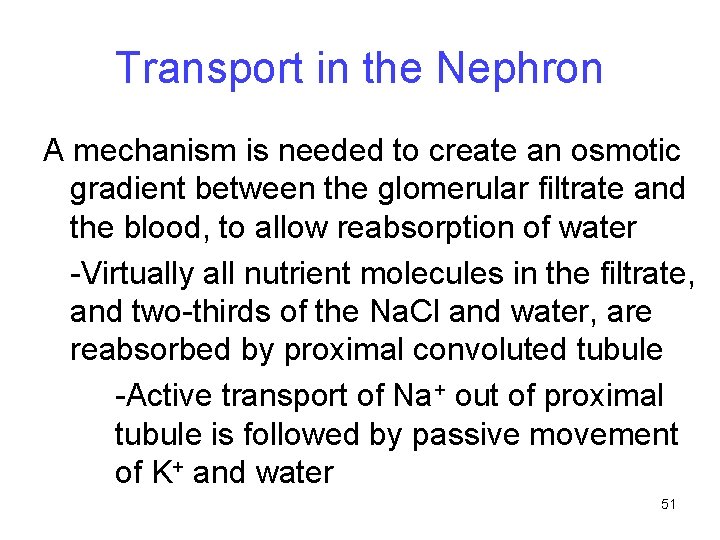 Transport in the Nephron

A mechanism is needed to create an osmotic gradient between the glomerular filtrate and the blood, to allow reabsorption of water

-Virtually all nutrient molecules in the filtrate, and two-thirds of the NaCl and water, are reabsorbed by proximal convoluted tubule

-Active transport of $Na^+$ out of proximal tubule is followed by passive movement of $K^+$ and water

51